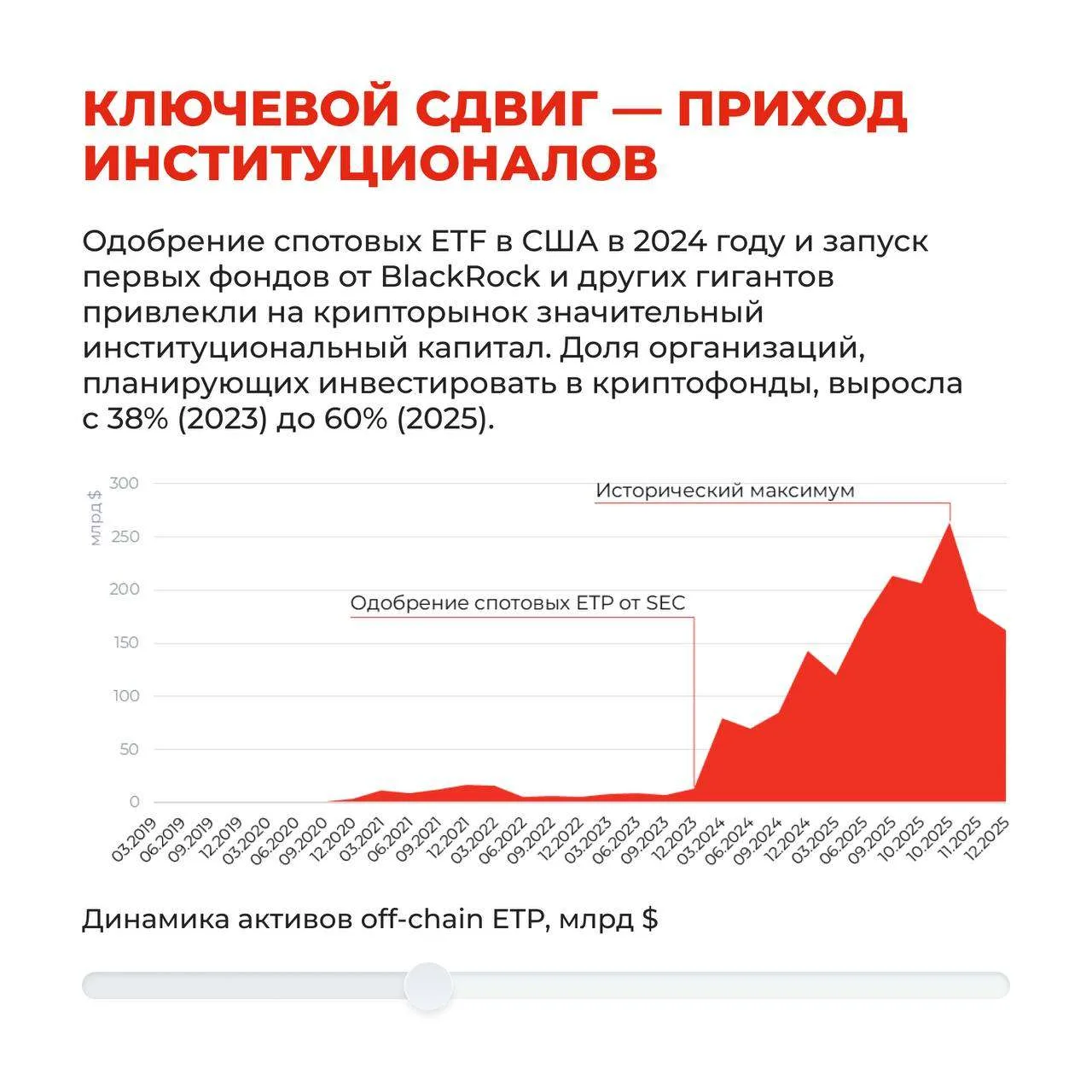 КЛЮЧЕВОЙ СДВИГ — ПРИХОД ИНСТИТУЦИОНАЛОВ

Одобрение спотовых ETF в США в 2024 году и запуск первых фондов от BlackRock и других гигантов привлекли на крипторынок значительный институциональный капитал. Доля организаций, планирующих инвестировать в криптофонды, выросла с 38% (2023) до 60% (2025).

млрд $
300
250
200
150
100
50
0

Исторический максимум
Одобрение спотовых ETP от SEC

03.2019
06.2019
09.2019
12.2019
03.2020
06.2020
09.2020
12.2020
03.2021
06.2021
09.2021
12.2021
03.2022
06.2022
09.2022
12.2022
03.2023
06.2023
09.2023
12.2023
03.2024
06.2024
09.2024
12.2024
03.2025
06.2025
09.2025
10.2025
10.2025
11.2025
12.2025

Динамика активов off-chain ETP, млрд $